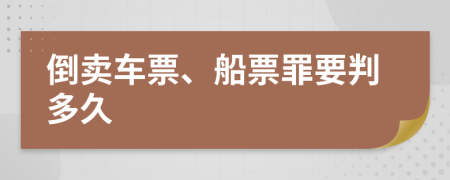 倒卖车票、船票罪要判多久